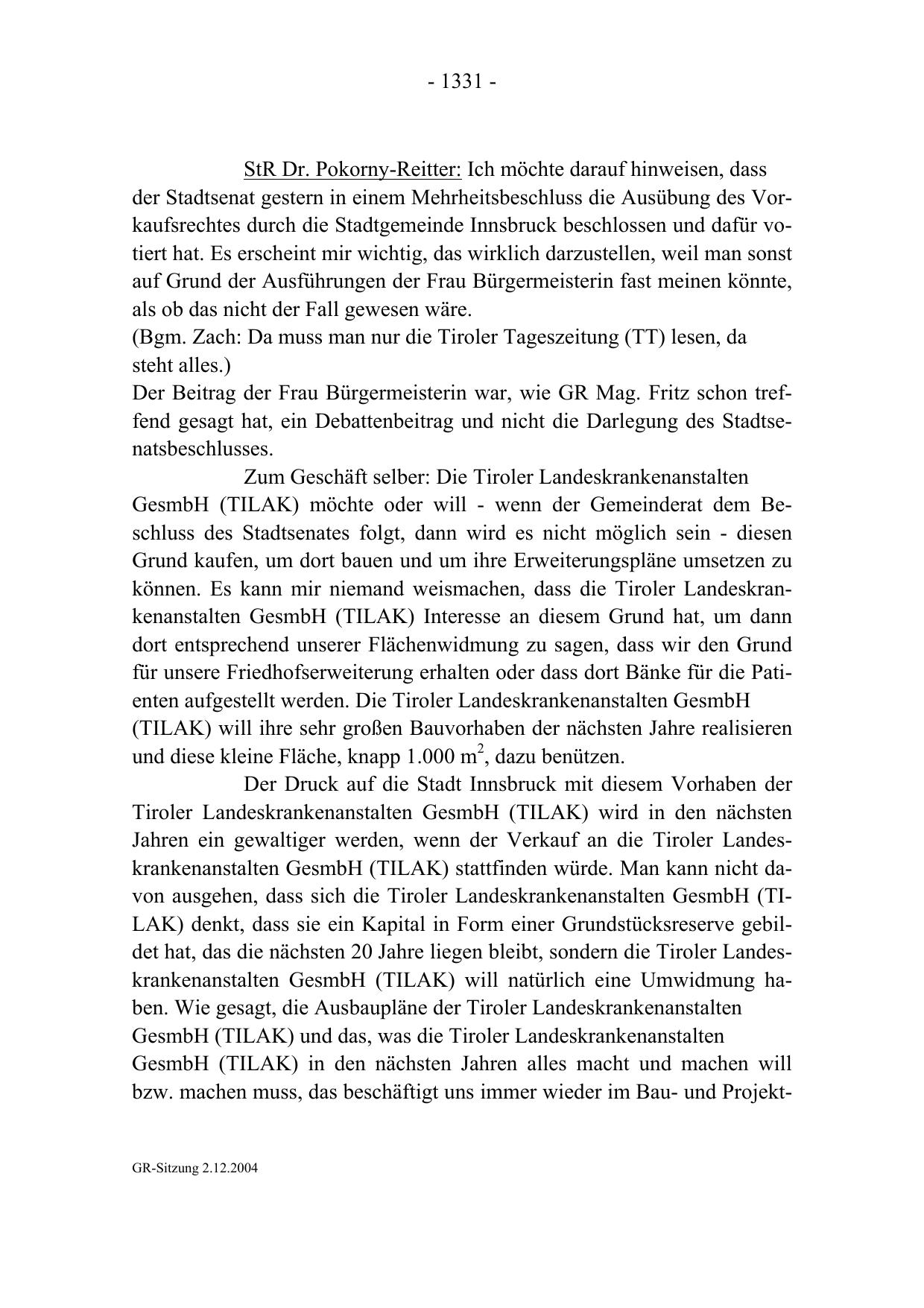 - 1331 -

StR Dr. Pokorny-Reitter: Ich möchte darauf hinweisen, dass der Stadtsenat gestern in einem Mehrheitsbeschluss die Ausübung des Vorkaufsrechtes durch die Stadtgemeinde Innsbruck beschlossen und dafür votiert hat. Es erscheint mir wichtig, das wirklich darzustellen, weil man sonst auf Grund der Ausführungen der Frau Bürgermeisterin fast meinen könnte, als ob das nicht der Fall gewesen wäre.
(Bgm. Zach: Da muss man nur die Tiroler Tageszeitung (TT) lesen, da steht alles.)
Der Beitrag der Frau Bürgermeisterin war, wie GR Mag. Fritz schon treffend gesagt hat, ein Debattenbeitrag und nicht die Darlegung des Stadtsenatsbeschlusses.

Zum Geschäft selber: Die Tiroler Landeskrankenanstalten GesmbH (TILAK) möchte oder will - wenn der Gemeinderat dem Beschluss des Stadtsenates folgt, dann wird es nicht möglich sein - diesen Grund kaufen, um dort bauen und um ihre Erweiterungspläne umsetzen zu können. Es kann mir niemand weismachen, dass die Tiroler Landeskrankenanstalten GesmbH (TILAK) Interesse an diesem Grund hat, um dann dort entsprechend unserer Flächenwidmung zu sagen, dass wir den Grund für unsere Friedhofserweiterung erhalten oder dass dort Bänke für die Patienten aufgestellt werden. Die Tiroler Landeskrankenanstalten GesmbH (TILAK) will ihre sehr großen Bauvorhaben der nächsten Jahre realisieren und diese kleine Fläche, knapp 1.000 $m^2$, dazu benützen.

Der Druck auf die Stadt Innsbruck mit diesem Vorhaben der Tiroler Landeskrankenanstalten GesmbH (TILAK) wird in den nächsten Jahren ein gewaltiger werden, wenn der Verkauf an die Tiroler Landeskrankenanstalten GesmbH (TILAK) stattfinden würde. Man kann nicht davon ausgehen, dass sich die Tiroler Landeskrankenanstalten GesmbH (TILAK) denkt, dass sie ein Kapital in Form einer Grundstücksreserve gebildet hat, das die nächsten 20 Jahre liegen bleibt, sondern die Tiroler Landeskrankenanstalten GesmbH (TILAK) will natürlich eine Umwidmung haben. Wie gesagt, die Ausbaupläne der Tiroler Landeskrankenanstalten GesmbH (TILAK) und das, was die Tiroler Landeskrankenanstalten GesmbH (TILAK) in den nächsten Jahren alles macht und machen will bzw. machen muss, das beschäftigt uns immer wieder im Bau- und Projekt-

GR-Sitzung 2.12.2004